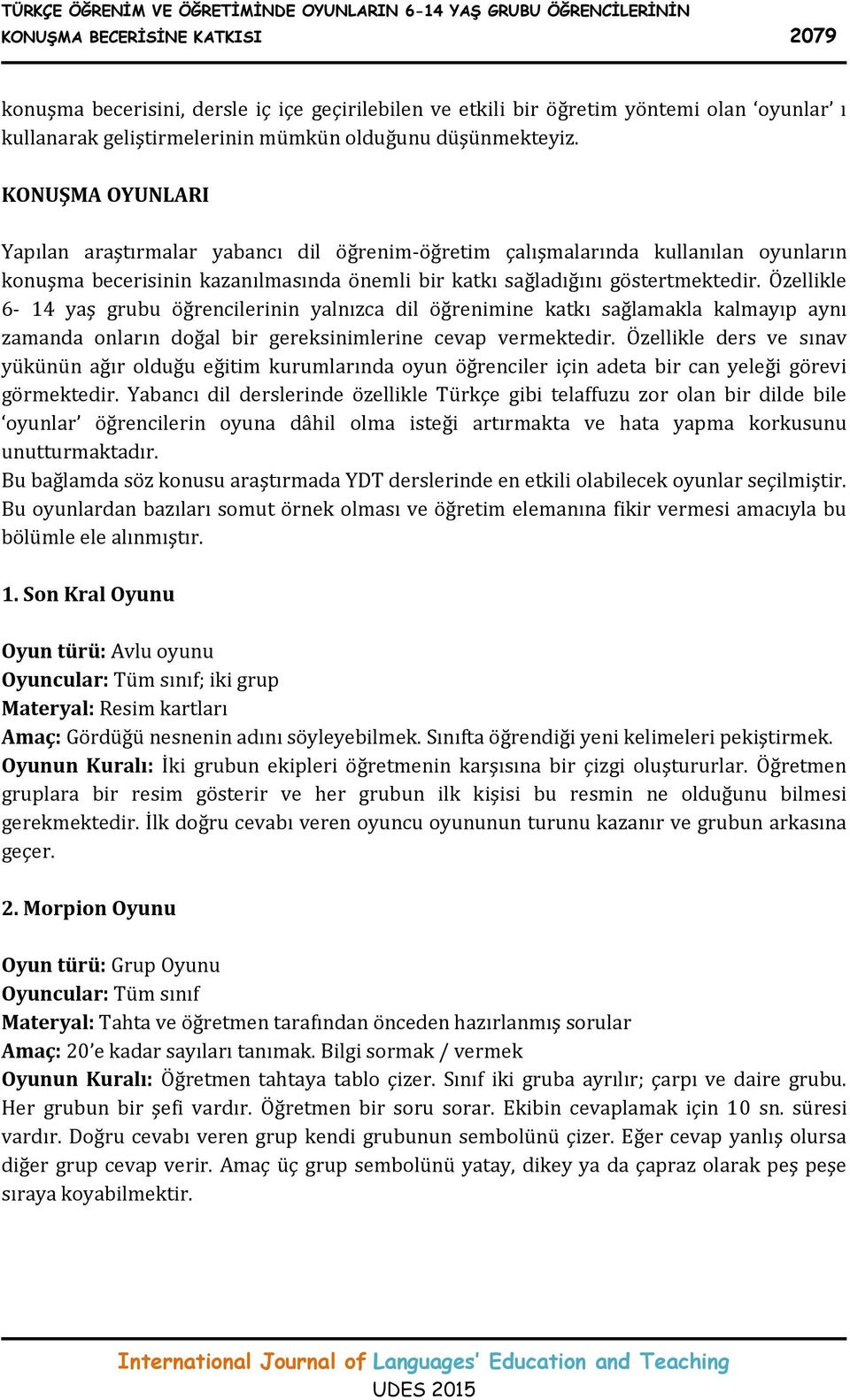 TÜRKÇE ÖĞRENİM VE ÖĞRETİMİNDE OYUNLARIN 6-14 YAŞ GRUBU ÖĞRENCİLERİNİN KONUŞMA BECERİSİNE KATKISI 2079

konuşma becerisini, dersle iç içe geçirilebilen ve etkili bir öğretim yöntemi olan ‘oyunlar’ ı kullanarak geliştirmelerinin mümkün olduğunu düşünmekteyiz.

KONUŞMA OYUNLARI

Yapılan araştırmalar yabancı dil öğrenim-öğretim çalışmalarında kullanılan oyunların konuşma becerisinin kazanılmasında önemli bir katkı sağladığını göstertmektedir. Özellikle 6- 14 yaş grubu öğrencilerinin yalnızca dil öğrenimine katkı sağlamakla kalmayıp aynı zamanda onların doğal bir gereksinimlerine cevap vermektedir. Özellikle ders ve sınav yükünün ağır olduğu eğitim kurumlarında oyun öğrenciler için adeta bir can yeleği görevi görmektedir. Yabancı dil derslerinde özellikle Türkçe gibi telaffuzu zor olan bir dilde bile ‘oyunlar’ öğrencilerin oyuna dâhil olma isteği artırmakta ve hata yapma korkusunu unutturmaktadır.
Bu bağlamda söz konusu araştırmada YDT derslerinde en etkili olabilecek oyunlar seçilmiştir. Bu oyunlardan bazıları somut örnek olması ve öğretim elemanına fikir vermesi amacıyla bu bölümle ele alınmıştır.

1. Son Kral Oyunu

Oyun türü: Avlu oyunu
Oyuncular: Tüm sınıf; iki grup
Materyal: Resim kartları
Amaç: Gördüğü nesnenin adını söyleyebilmek. Sınıfta öğrendiği yeni kelimeleri pekiştirmek.
Oyunun Kuralı: İki grubun ekipleri öğretmenin karşısına bir çizgi oluştururlar. Öğretmen gruplara bir resim gösterir ve her grubun ilk kişisi bu resmin ne olduğunu bilmesi gerekmektedir. İlk doğru cevabı veren oyuncu oyununun turunu kazanır ve grubun arkasına geçer.

2. Morpion Oyunu

Oyun türü: Grup Oyunu
Oyuncular: Tüm sınıf
Materyal: Tahta ve öğretmen tarafından önceden hazırlanmış sorular
Amaç: 20’e kadar sayıları tanımak. Bilgi sormak / vermek
Oyunun Kuralı: Öğretmen tahtaya tablo çizer. Sınıf iki gruba ayrılır; çarpı ve daire grubu. Her grubun bir şefi vardır. Öğretmen bir soru sorar. Ekibin cevaplamak için 10 sn. süresi vardır. Doğru cevabı veren grup kendi grubunun sembolünü çizer. Eğer cevap yanlış olursa diğer grup cevap verir. Amaç üç grup sembolünü yatay, dikey ya da çapraz olarak peş peşe sıraya koyabilmektir.

International Journal of Languages’ Education and Teaching
UDES 2015